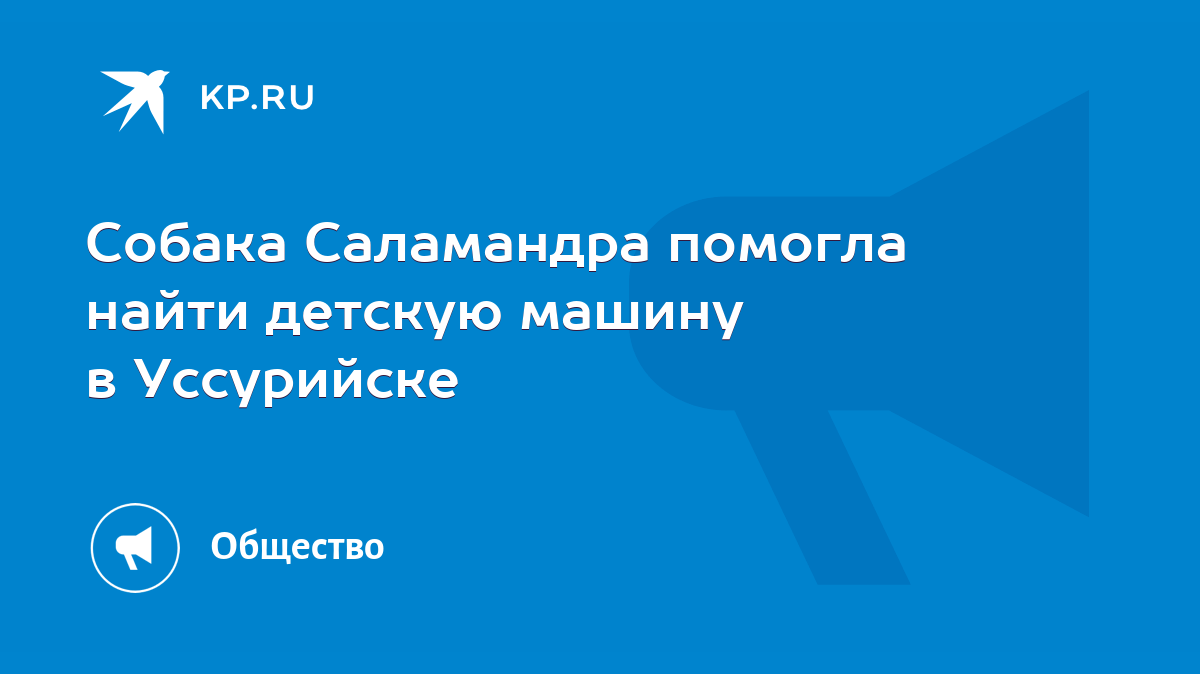 KP.RU

Собака Саламандра помогла найти детскую машину в Уссурийске

Общество